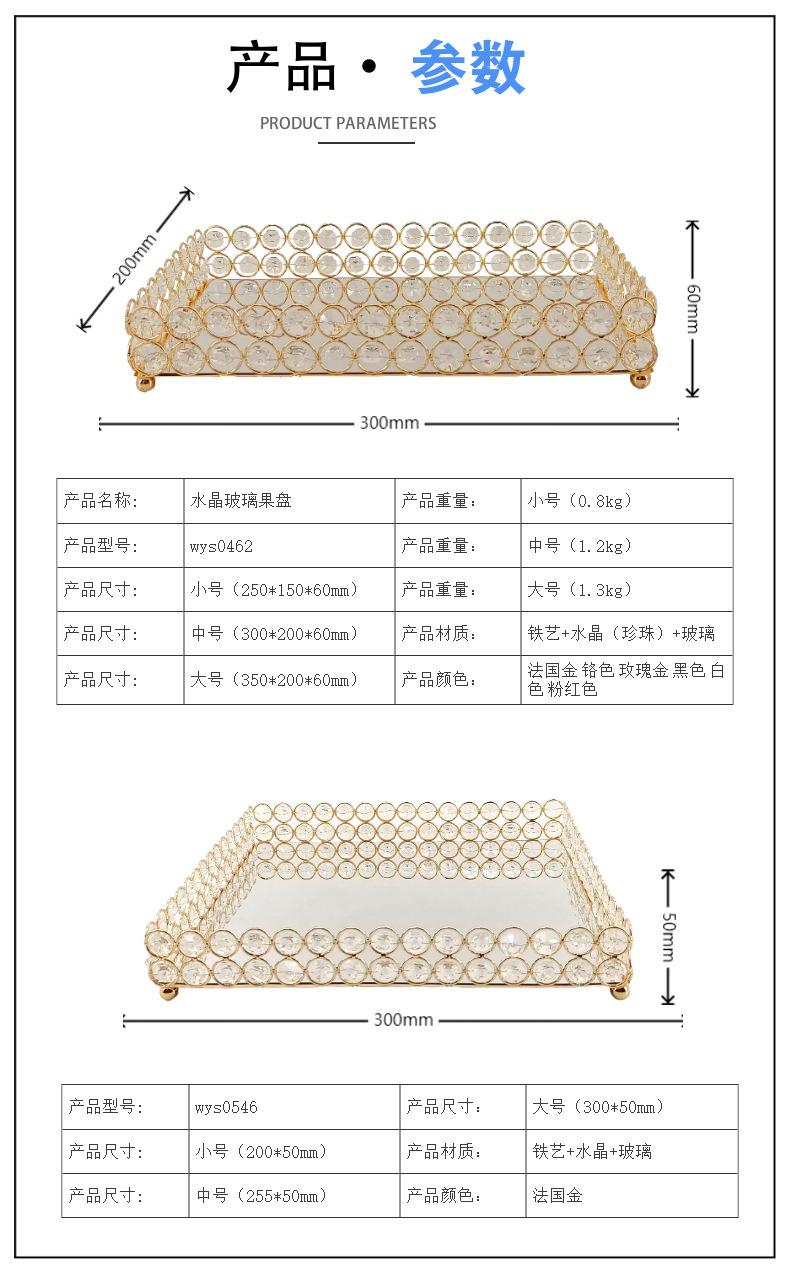 产品 · 参数

PRODUCT PARAMETERS

200mm

60mm

300mm

| 产品名称: | 水晶玻璃果盘 | 产品重量： | 小号（0.8kg） |
|---|---|---|---|
| 产品型号: | wys0462 | 产品重量： | 中号（1.2kg） |
| 产品尺寸: | 小号（250*150*60mm） | 产品重量： | 大号（1.3kg） |
| 产品尺寸: | 中号（300*200*60mm） | 产品材质： | 铁艺+水晶（珍珠）+玻璃 |
| 产品尺寸: | 大号（350*200*60mm） | 产品颜色： | 法国金 铬色 玫瑰金 黑色 白色 粉红色 |

50mm

300mm

| 产品型号: | wys0546 | 产品尺寸： | 大号（300*50mm） |
|---|---|---|---|
| 产品尺寸: | 小号（200*50mm） | 产品材质： | 铁艺+水晶+玻璃 |
| 产品尺寸: | 中号（255*50mm） | 产品颜色： | 法国金 |